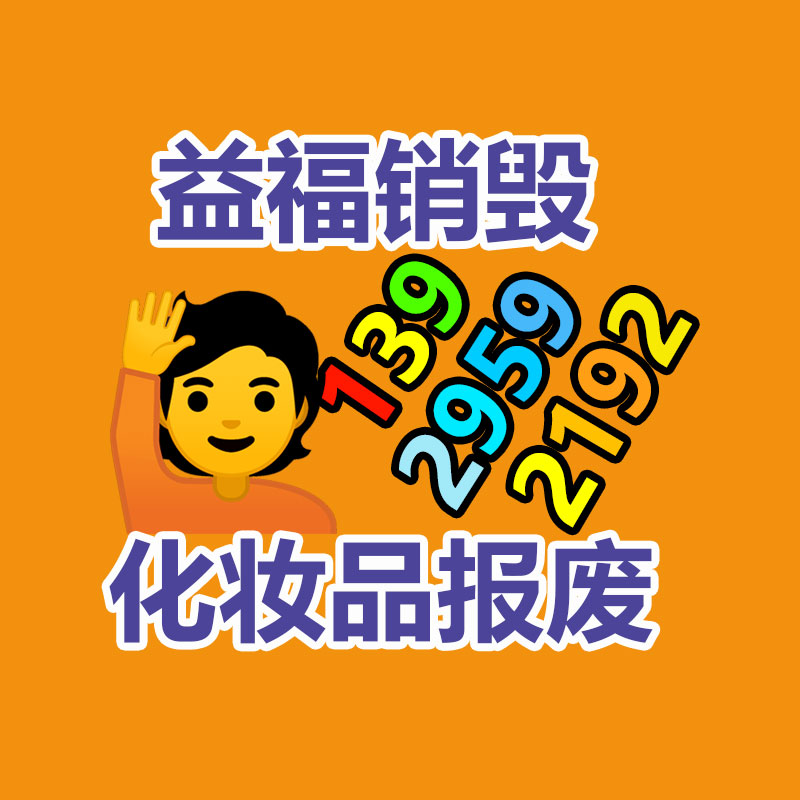 益福销毁

139
2959
2192

化妆品报废